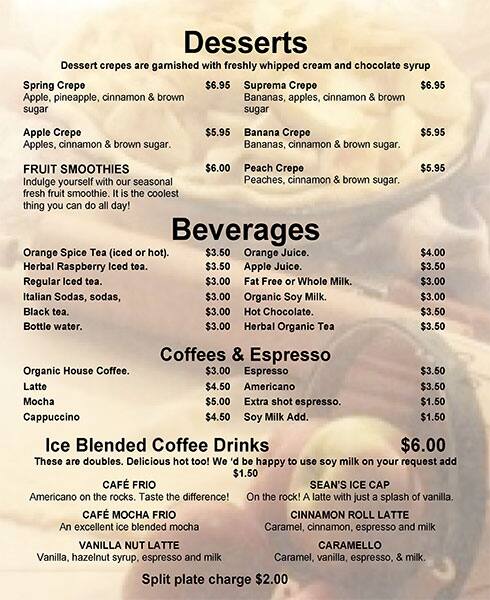 Desserts

Dessert crepes are garnished with freshly whipped cream and chocolate syrup

Spring Crepe $6.95
Apple, pineapple, cinnamon & brown sugar

Apple Crepe $5.95
Apples, cinnamon & brown sugar.

FRUIT SMOOTHIES $6.00
Indulge yourself with our seasonal fresh fruit smoothie. It is the coolest thing you can do all day!

Suprema Crepe $6.95
Bananas, apples, cinnamon & brown sugar

Banana Crepe $5.95
Bananas, cinnamon & brown sugar.

Peach Crepe $5.95
Peaches, cinnamon & brown sugar.

Beverages

Orange Spice Tea (iced or hot). $3.50
Herbal Raspberry Iced tea. $3.50
Regular Iced tea. $3.00
Italian Sodas, sodas, $3.00
Black tea. $3.00
Bottle water. $3.00

Orange Juice. $4.00
Apple Juice. $3.50
Fat Free or Whole Milk. $3.00
Organic Soy Milk. $3.00
Hot Chocolate. $3.50
Herbal Organic Tea $3.50

Coffees & Espresso

Organic House Coffee. $3.00
Latte $4.50
Mocha $5.00
Cappuccino $4.50

Espresso $3.50
Americano $3.50
Extra shot espresso. $1.50
Soy Milk Add. $1.50

Ice Blended Coffee Drinks $6.00

These are doubles. Delicious hot too! We 'd be happy to use soy milk on your request add $1.50

CAFÉ FRIO
Americano on the rocks. Taste the difference!

CAFÉ MOCHA FRIO
An excellent ice blended mocha

VANILLA NUT LATTE
Vanilla, hazelnut syrup, espresso and milk

SEAN'S ICE CAP
On the rock! A latte with just a splash of vanilla.

CINNAMON ROLL LATTE
Caramel, cinnamon, espresso and milk

CARAMELLO
Caramel, vanilla, espresso, & milk.

Split plate charge $2.00